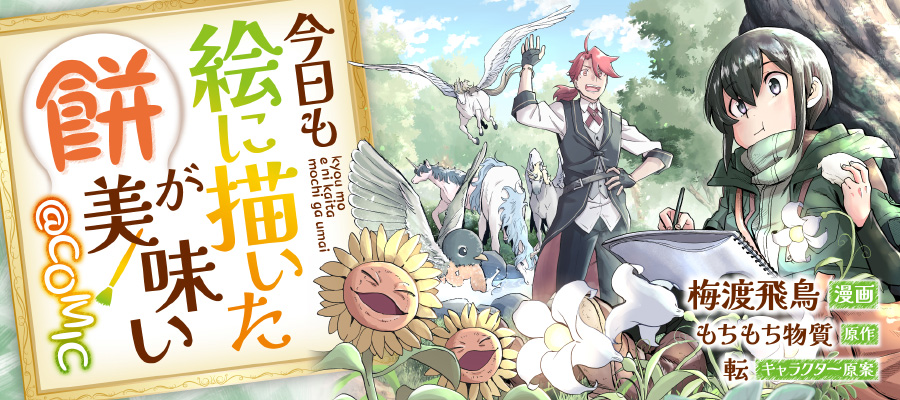 今日も絵に描いた餅が美味い

kyou mo e ni kaita mochi ga umai

@COMIC

梅渡飛鳥 漫画
もちもち物質 原作
転 キャラクター原案